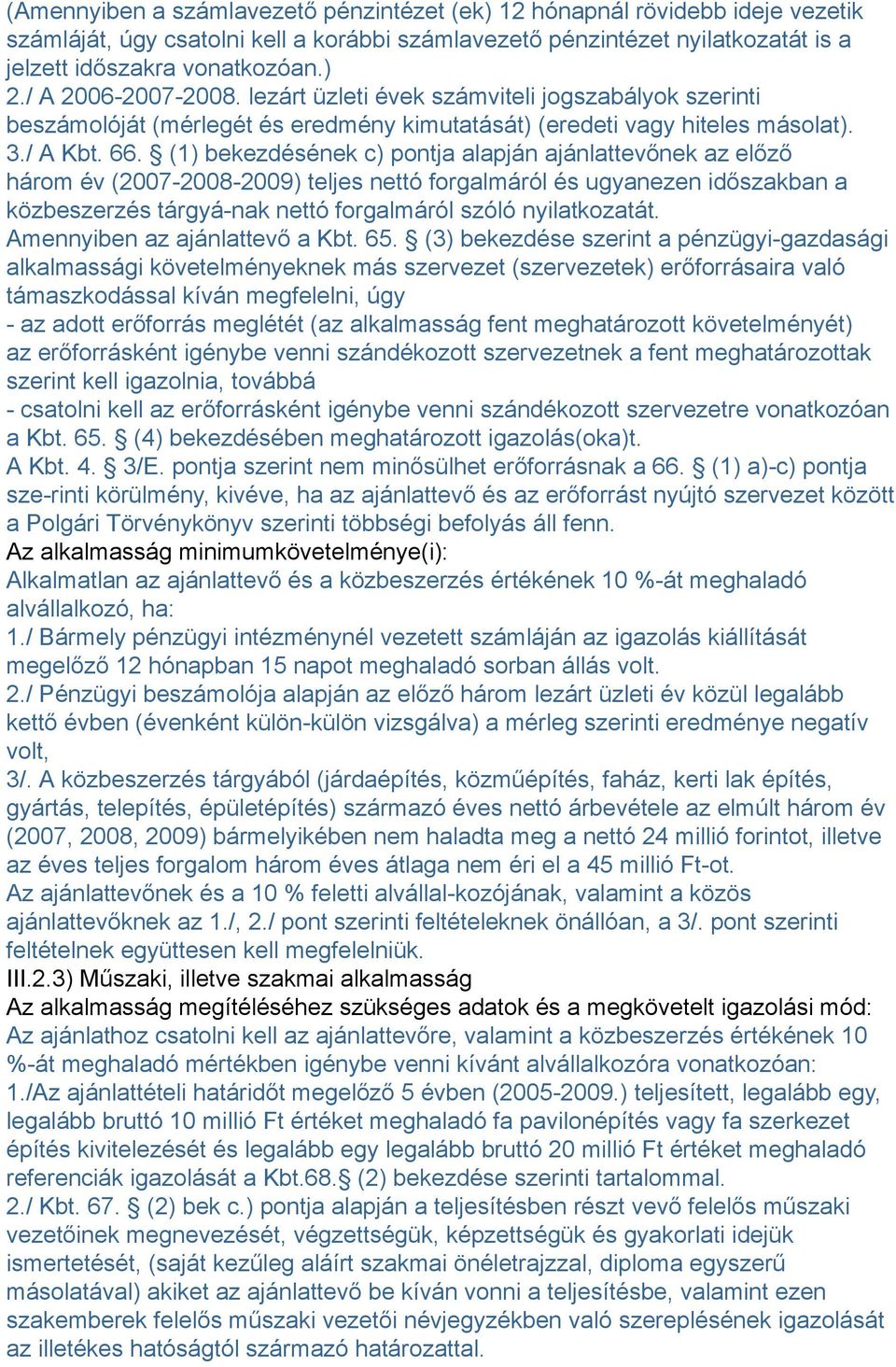 (Amennyiben a számlavezető pénzintézet (ek) 12 hónapnál rövidebb ideje vezetik számláját, úgy csatolni kell a korábbi számlavezető pénzintézet nyilatkozatát is a jelzett időszakra vonatkozóan.)
2./ A 2006-2007-2008. lezárt üzleti évek számviteli jogszabályok szerinti beszámolóját (mérlegét és eredmény kimutatását) (eredeti vagy hiteles másolat).
3./ A Kbt. 66. § (1) bekezdésének c) pontja alapján ajánlattevőnek az előző három év (2007-2008-2009) teljes nettó forgalmáról és ugyanezen időszakban a közbeszerzés tárgyá-nak nettó forgalmáról szóló nyilatkozatát.
Amennyiben az ajánlattevő a Kbt. 65. § (3) bekezdése szerint a pénzügyi-gazdasági alkalmassági követelményeknek más szervezet (szervezetek) erőforrásaira való támaszkodással kíván megfelelni, úgy
- az adott erőforrás meglétét (az alkalmasság fent meghatározott követelményét) az erőforrásként igénybe venni szándékozott szervezetnek a fent meghatározottak szerint kell igazolnia, továbbá
- csatolni kell az erőforrásként igénybe venni szándékozott szervezetre vonatkozóan a Kbt. 65. § (4) bekezdésében meghatározott igazolás(oka)t.
A Kbt. 4. § 3/E. pontja szerint nem minősülhet erőforrásnak a 66. § (1) a)-c) pontja sze-rinti körülmény, kivéve, ha az ajánlattevő és az erőforrást nyújtó szervezet között a Polgári Törvénykönyv szerinti többségi befolyás áll fenn.
Az alkalmasság minimumkövetelménye(i):
Alkalmatlan az ajánlattevő és a közbeszerzés értékének 10 %-át meghaladó alvállalkozó, ha:
1./ Bármely pénzügyi intézménynél vezetett számláján az igazolás kiállítását megelőző 12 hónapban 15 napot meghaladó sorban állás volt.
2./ Pénzügyi beszámolója alapján az előző három lezárt üzleti év közül legalább kettő évben (évenként külön-külön vizsgálva) a mérleg szerinti eredménye negatív volt,
3/. A közbeszerzés tárgyából (járdaépítés, közműépítés, faház, kerti lak építés, gyártás, telepítés, épületépítés) származó éves nettó árbevétele az elmúlt három év (2007, 2008, 2009) bármelyikében nem haladta meg a nettó 24 millió forintot, illetve az éves teljes forgalom három éves átlaga nem éri el a 45 millió Ft-ot.
Az ajánlattevőnek és a 10 % feletti alvállal-kozójának, valamint a közös ajánlattevőknek az 1./, 2./ pont szerinti feltételeknek önállóan, a 3/. pont szerinti feltételnek együttesen kell megfelelniük.
III.2.3) Műszaki, illetve szakmai alkalmasság
Az alkalmasság megítéléséhez szükséges adatok és a megkövetelt igazolási mód:
Az ajánlathoz csatolni kell az ajánlattevőre, valamint a közbeszerzés értékének 10 %-át meghaladó mértékben igénybe venni kívánt alvállalkozóra vonatkozóan:
1./Az ajánlattételi határidőt megelőző 5 évben (2005-2009.) teljesített, legalább egy, legalább bruttó 10 millió Ft értéket meghaladó fa pavilonépítés vagy fa szerkezet építés kivitelezését és legalább egy legalább bruttó 20 millió Ft értéket meghaladó referenciák igazolását a Kbt.68.§ (2) bekezdése szerinti tartalommal.
2./ Kbt. 67. § (2) bek c.) pontja alapján a teljesítésben részt vevő felelős műszaki vezetőinek megnevezését, végzettségük, képzettségük és gyakorlati idejük ismertetését, (saját kezűleg aláírt szakmai önéletrajzzal, diploma egyszerű másolatával) akiket az ajánlattevő be kíván vonni a teljesítésbe, valamint ezen szakemberek felelős műszaki vezetői névjegyzékben való szereplésének igazolását az illetékes hatóságtól származó határozattal.